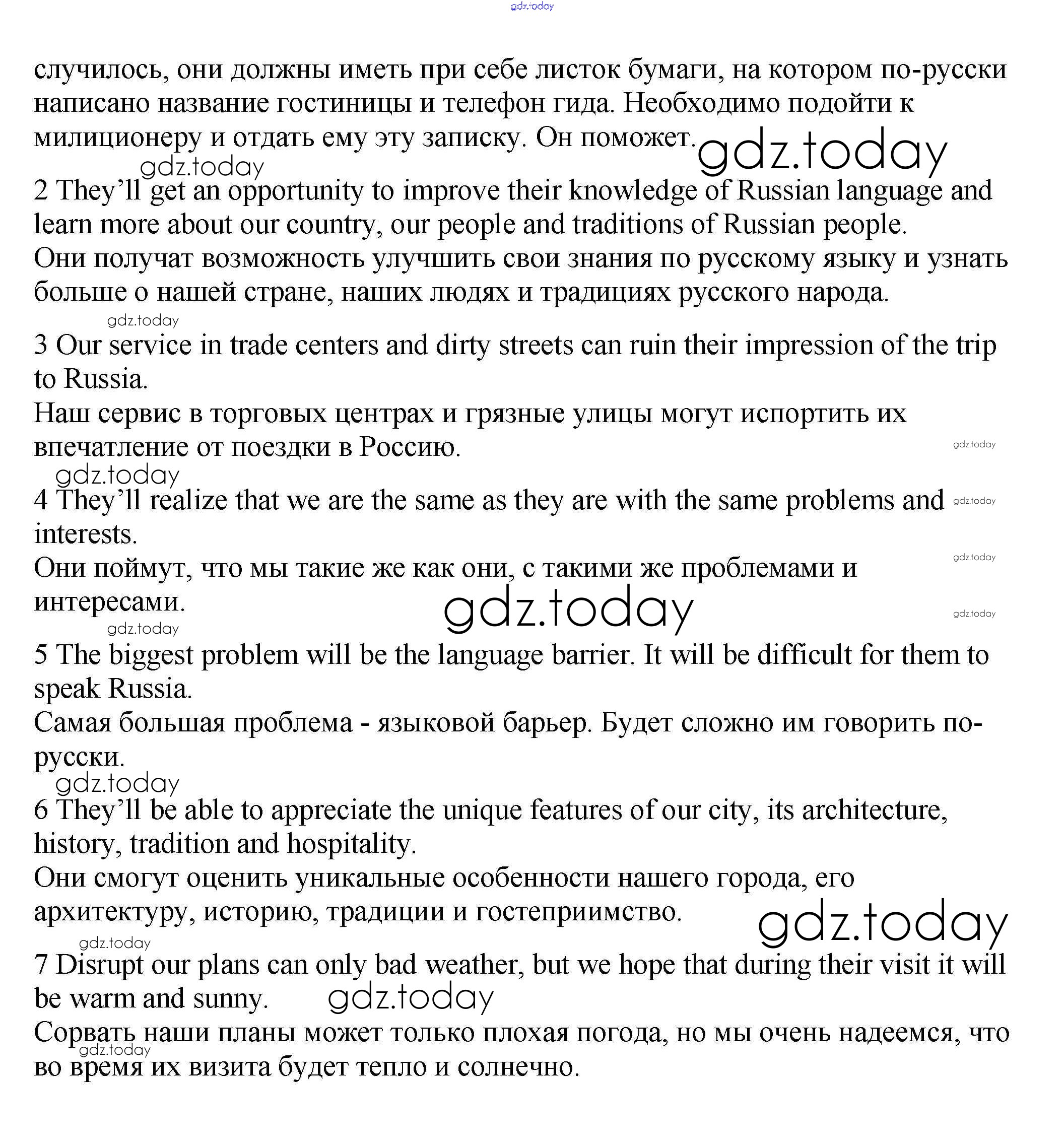 gdz.today

случилось, они должны иметь при себе листок бумаги, на котором по-русски написано название гостиницы и телефон гида. Необходимо подойти к милиционеру и отдать ему эту записку. Он поможет.

gdz.today

gdz.today

2 They'll get an opportunity to improve their knowledge of Russian language and learn more about our country, our people and traditions of Russian people.
Они получат возможность улучшить свои знания по русскому языку и узнать больше о нашей стране, наших людях и традициях русского народа.

gdz.today

3 Our service in trade centers and dirty streets can ruin their impression of the trip to Russia.
Наш сервис в торговых центрах и грязные улицы могут испортить их впечатление от поездки в Россию.

gdz.today

gdz.today

4 They'll realize that we are the same as they are with the same problems and interests.

gdz.today

Они поймут, что мы такие же как они, с такими же проблемами и интересами.

gdz.today

gdz.today

gdz.today

gdz.today

5 The biggest problem will be the language barrier. It will be difficult for them to speak Russia.
Самая большая проблема - языковой барьер. Будет сложно им говорить по-русски.

gdz.today

6 They'll be able to appreciate the unique features of our city, its architecture, history, tradition and hospitality.
Они смогут оценить уникальные особенности нашего города, его архитектуру, историю, традиции и гостеприимство.

gdz.today

gdz.today

7 Disrupt our plans can only bad weather, but we hope that during their visit it will be warm and sunny.

gdz.today

Сорвать наши планы может только плохая погода, но мы очень надеемся, что во время их визита будет тепло и солнечно.

gdz.today